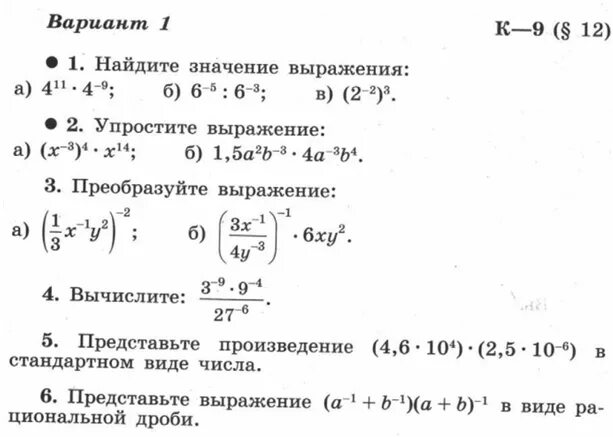 Вариант 1

К—9 (§ 12)

● 1. Найдите значение выражения:
а) $4^{11} \cdot 4^{-9}$; б) $6^{-5} : 6^{-3}$; в) $(2^{-2})^3$.

● 2. Упростите выражение:
а) $(x^{-3})^4 \cdot x^{14}$; б) $1,5a^2b^{-3} \cdot 4a^{-3}b^4$.

3. Преобразуйте выражение:
а) $\left(\frac{1}{3}x^{-1}y^2\right)^{-2}$; б) $\left(\frac{3x^{-1}}{4y^{-3}}\right)^{-1} \cdot 6xy^2$.

4. Вычислите: $\frac{3^{-9} \cdot 9^{-4}}{27^{-6}}$.

5. Представьте произведение $(4,6 \cdot 10^4) \cdot (2,5 \cdot 10^{-6})$ в стандартном виде числа.

6. Представьте выражение $(a^{-1} + b^{-1})(a + b)^{-1}$ в виде рациональной дроби.